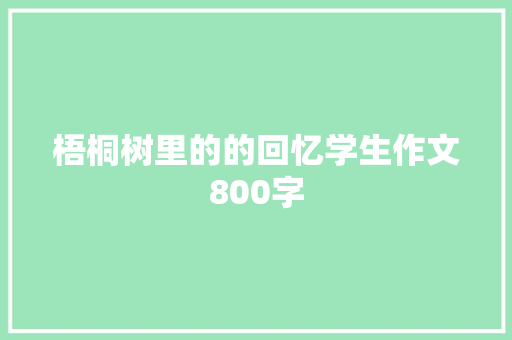 梧桐树里的的回忆学生作文800字